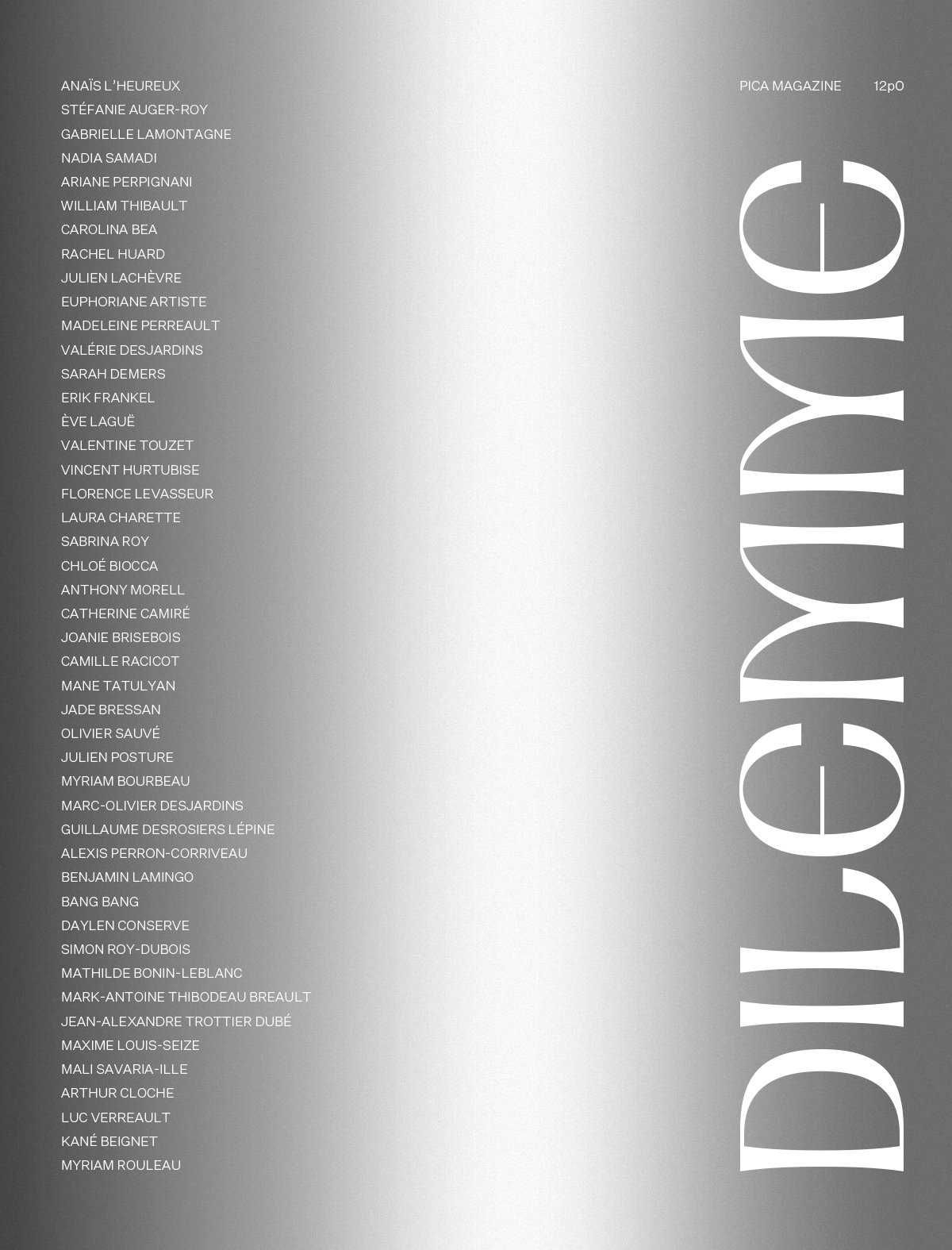 ANAÏS L'HEUREUX
STÉFANIE AUGER-ROY
GABRIELLE LAMONTAGNE
NADIA SAMADI
ARIANE PERPIGNANI
WILLIAM THIBAULT
CAROLINA BEA
RACHEL HUARD
JULIEN LACHÈVRE
EUPHORIANE ARTISTE
MADELEINE PERREAULT
VALÉRIE DESJARDINS
SARAH DEMERS
ERIK FRANKEL
ÈVE LAGUË
VALENTINE TOUZET
VINCENT HURTUBISE
FLORENCE LEVASSEUR
LAURA CHARETTE
SABRINA ROY
CHLOÉ BIOCCA
ANTHONY MORELL
CATHERINE CAMIRÉ
JOANIE BRISEBOIS
CAMILLE RACICOT
MANE TATULYAN
JADE BRESSAN
OLIVIER SAUVÉ
JULIEN POSTURE
MYRIAM BOURBEAU
MARC-OLIVIER DESJARDINS
GUILLAUME DESROSIERS LÉPINE
ALEXIS PERRON-CORRIVEAU
BENJAMIN LAMINGO
BANG BANG
DAYLEN CONSERVE
SIMON ROY-DUBOIS
MATHILDE BONIN-LEBLANC
MARK-ANTOINE THIBODEAU BREAULT
JEAN-ALEXANDRE TROTTIER DUBÉ
MAXIME LOUIS-SEIZE
MALI SAVARIA-ILLE
ARTHUR CLOCHE
LUC VERREAULT
KANÉ BEIGNET
MYRIAM ROULEAU

PICA MAGAZINE 12p0

DILEMME